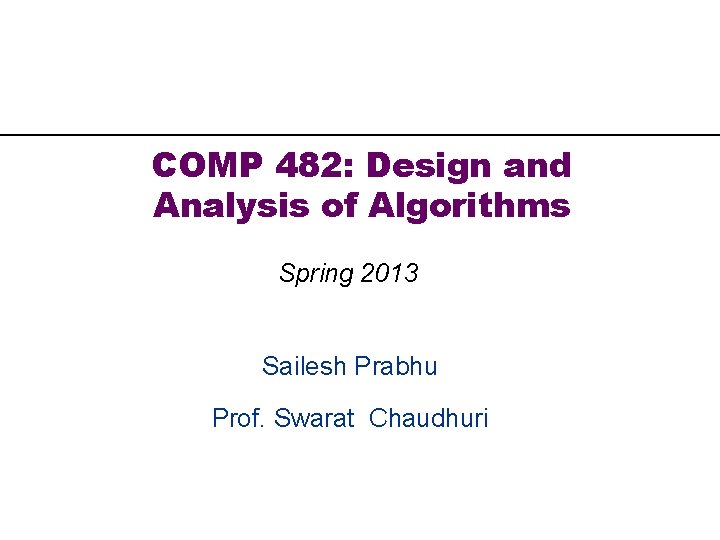 COMP 482: Design and Analysis of Algorithms

Spring 2013

Sailesh Prabhu

Prof. Swarat Chaudhuri